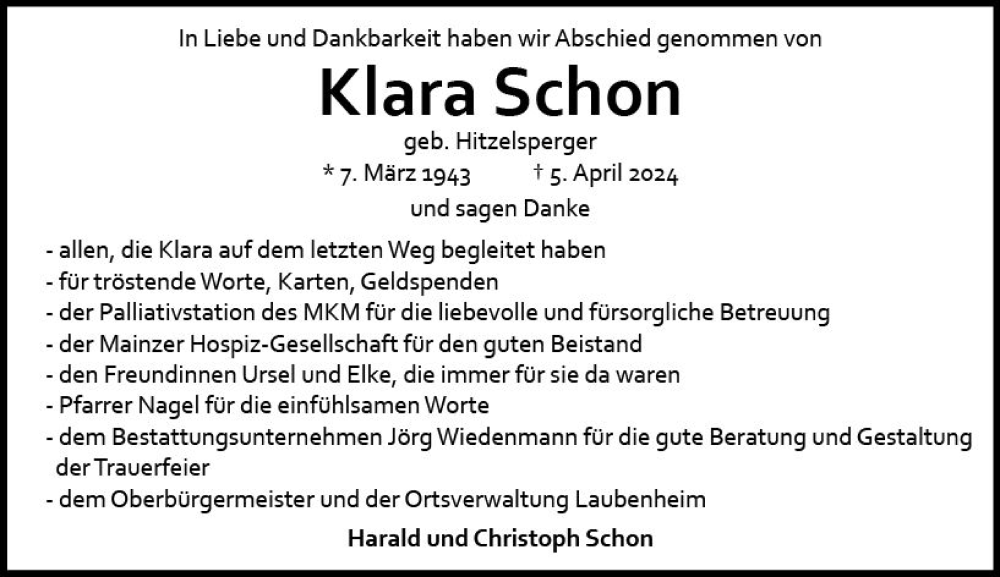 In Liebe und Dankbarkeit haben wir Abschied genommen von

Klara Schon

geb. Hitzelsperger

* 7. März 1943 † 5. April 2024

und sagen Danke

- allen, die Klara auf dem letzten Weg begleitet haben
- für tröstende Worte, Karten, Geldspenden
- der Palliativstation des MKM für die liebevolle und fürsorgliche Betreuung
- der Mainzer Hospiz-Gesellschaft für den guten Beistand
- den Freundinnen Ursel und Elke, die immer für sie da waren
- Pfarrer Nagel für die einfühlsamen Worte
- dem Bestattungsunternehmen Jörg Wiedenmann für die gute Beratung und Gestaltung der Trauerfeier
- dem Oberbürgermeister und der Ortsverwaltung Laubenheim

Harald und Christoph Schon